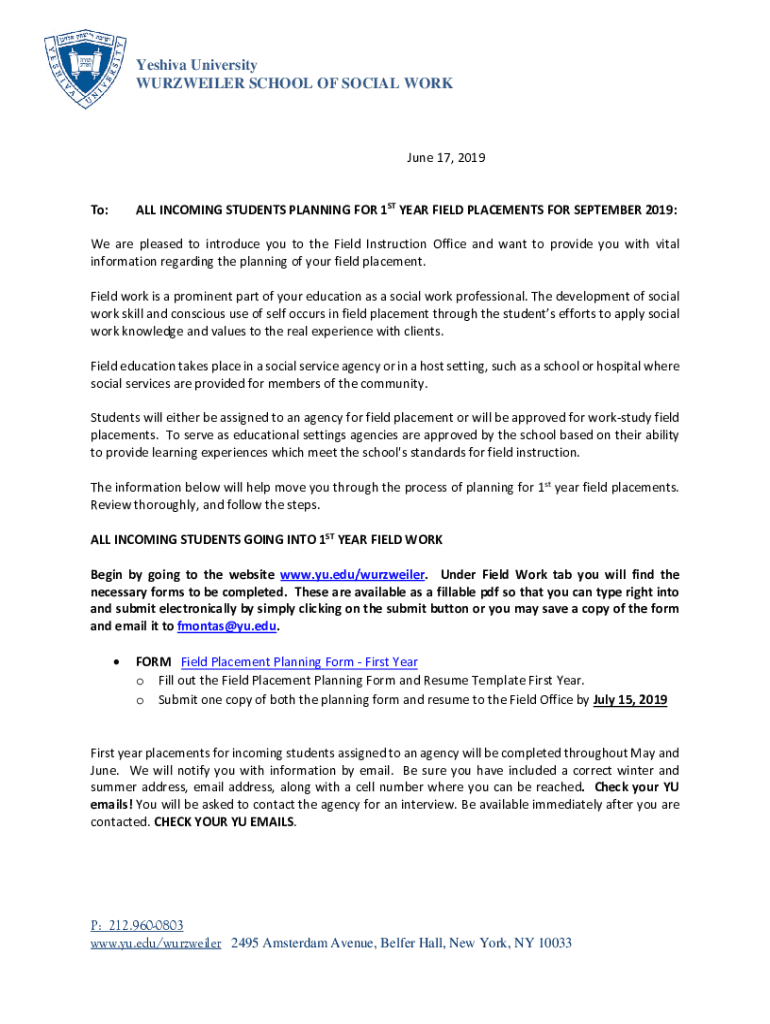 Yeshiva University
WURZWEILER SCHOOL OF SOCIAL WORK

June 17, 2019

To: ALL INCOMING STUDENTS PLANNING FOR 1$^{ST}$ YEAR FIELD PLACEMENTS FOR SEPTEMBER 2019:

We are pleased to introduce you to the Field Instruction Office and want to provide you with vital information regarding the planning of your field placement.

Field work is a prominent part of your education as a social work professional. The development of social work skill and conscious use of self occurs in field placement through the student's efforts to apply social work knowledge and values to the real experience with clients.

Field education takes place in a social service agency or in a host setting, such as a school or hospital where social services are provided for members of the community.

Students will either be assigned to an agency for field placement or will be approved for work-study field placements. To serve as educational settings agencies are approved by the school based on their ability to provide learning experiences which meet the school's standards for field instruction.

The information below will help move you through the process of planning for 1$^{st}$ year field placements. Review thoroughly, and follow the steps.

ALL INCOMING STUDENTS GOING INTO 1$^{ST}$ YEAR FIELD WORK

Begin by going to the website www.yu.edu/wurzweiler. Under Field Work tab you will find the necessary forms to be completed. These are available as a fillable pdf so that you can type right into and submit electronically by simply clicking on the submit button or you may save a copy of the form and email it to fmontas@yu.edu.

• FORM Field Placement Planning Form - First Year
  o Fill out the Field Placement Planning Form and Resume Template First Year.
  o Submit one copy of both the planning form and resume to the Field Office by July 15, 2019

First year placements for incoming students assigned to an agency will be completed throughout May and June. We will notify you with information by email. Be sure you have included a correct winter and summer address, email address, along with a cell number where you can be reached. Check your YU emails! You will be asked to contact the agency for an interview. Be available immediately after you are contacted. CHECK YOUR YU EMAILS.

P: 212.960-0803
www.yu.edu/wurzweiler 2495 Amsterdam Avenue, Belfer Hall, New York, NY 10033